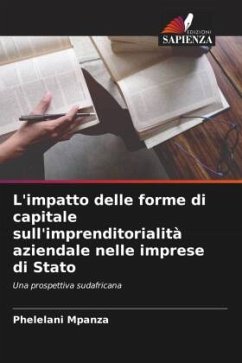 EDIZIONI
SAPIENZA

L'impatto delle forme di capitale sull'imprenditorialità aziendale nelle imprese di Stato

Una prospettiva sudafricana

Phelelani Mpanza